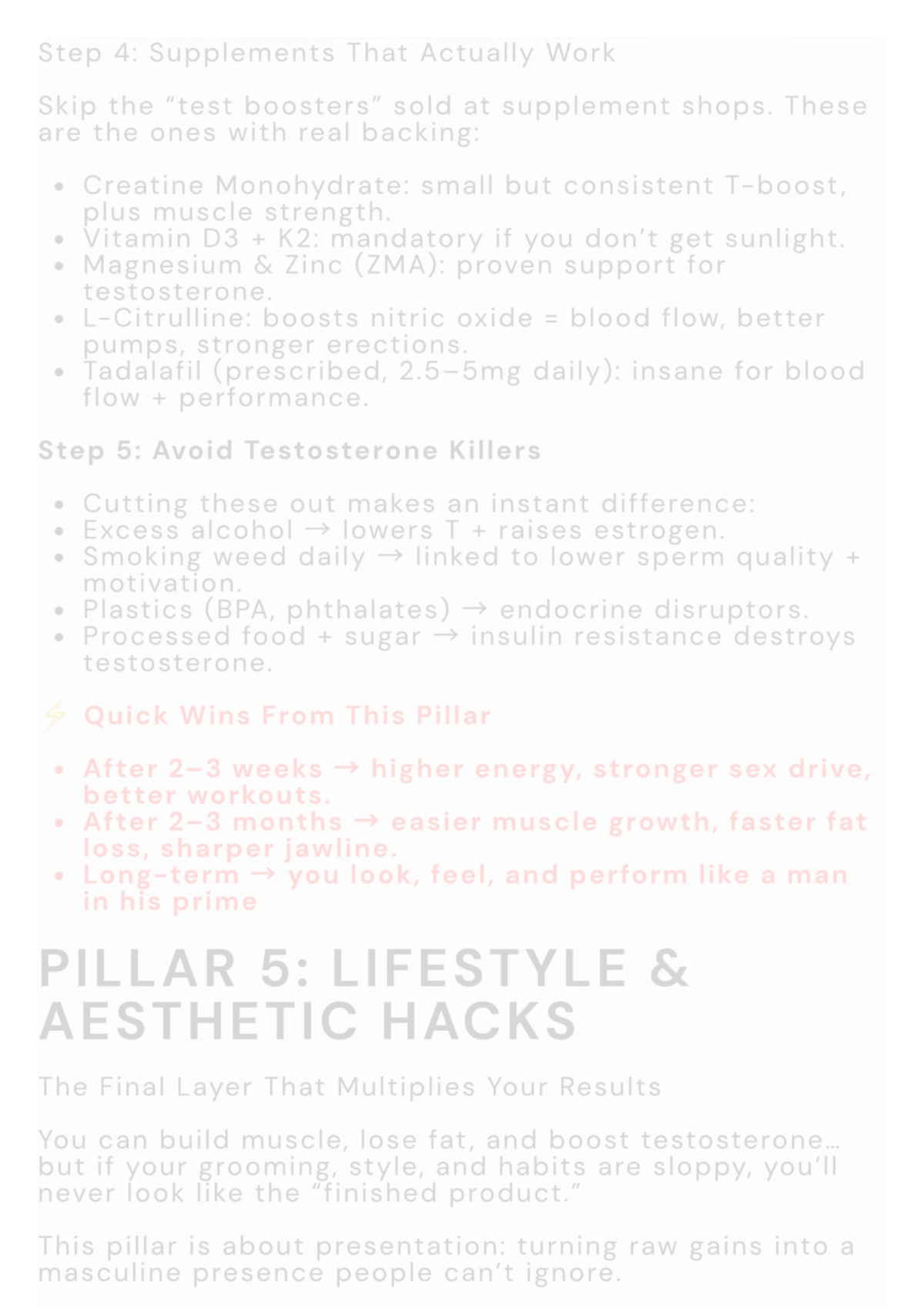 Step 4: Supplements That Actually Work

Skip the “test boosters” sold at supplement shops. These are the ones with real backing:

- Creatine Monohydrate: small but consistent T-boost, plus muscle strength.
- Vitamin D3 + K2: mandatory if you don’t get sunlight.
- Magnesium & Zinc (ZMA): proven support for testosterone.
- L-Citrulline: boosts nitric oxide = blood flow, better pumps, stronger erections.
- Tadalafil (prescribed, 2.5–5mg daily): insane for blood flow + performance.

Step 5: Avoid Testosterone Killers

- Cutting these out makes an instant difference:
- Excess alcohol → lowers T + raises estrogen.
- Smoking weed daily → linked to lower sperm quality + motivation.
- Plastics (BPA, phthalates) → endocrine disruptors.
- Processed food + sugar → insulin resistance destroys testosterone.

⚡ Quick Wins From This Pillar

- After 2–3 weeks → higher energy, stronger sex drive, better workouts.
- After 2–3 months → easier muscle growth, faster fat loss, sharper jawline.
- Long-term → you look, feel, and perform like a man in his prime

PILLAR 5: LIFESTYLE & AESTHETIC HACKS

The Final Layer That Multiplies Your Results

You can build muscle, lose fat, and boost testosterone… but if your grooming, style, and habits are sloppy, you’ll never look like the “finished product.”

This pillar is about presentation: turning raw gains into a masculine presence people can’t ignore.